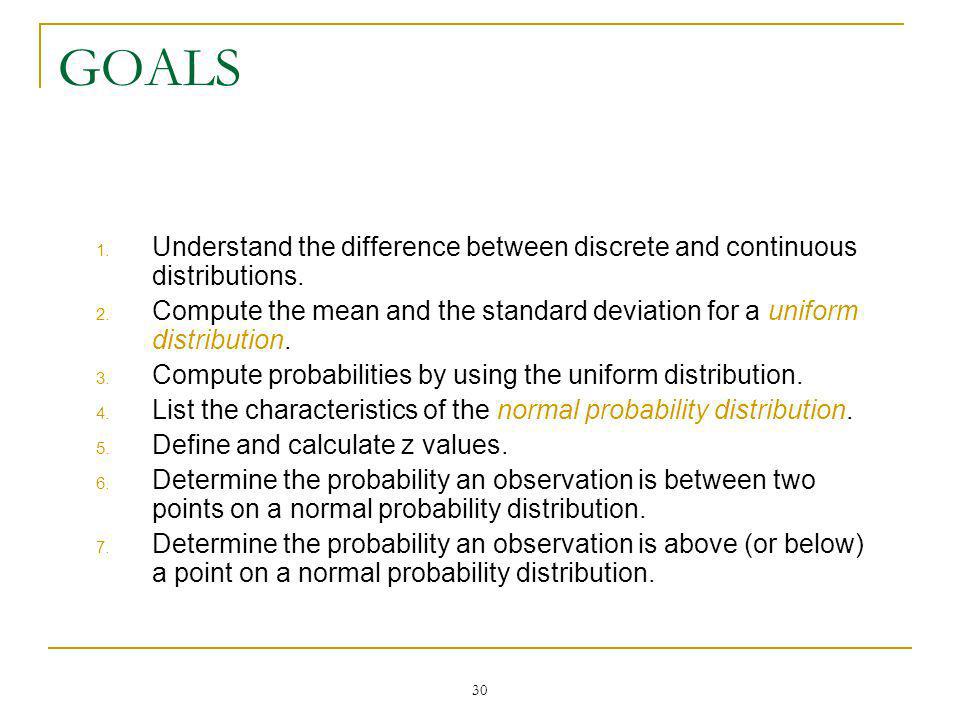 GOALS

1. Understand the difference between discrete and continuous distributions.
2. Compute the mean and the standard deviation for a uniform distribution.
3. Compute probabilities by using the uniform distribution.
4. List the characteristics of the normal probability distribution.
5. Define and calculate z values.
6. Determine the probability an observation is between two points on a normal probability distribution.
7. Determine the probability an observation is above (or below) a point on a normal probability distribution.

30